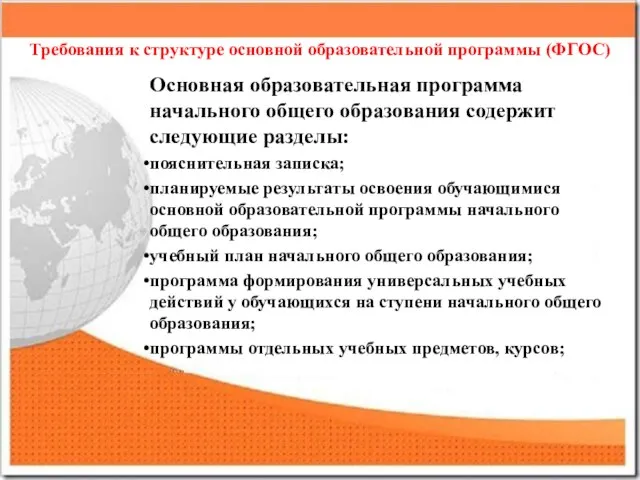 Требования к структуре основной образовательной программы (ФГОС)

Основная образовательная программа начального общего образования содержит следующие разделы:

•пояснительная записка;

•планируемые результаты освоения обучающимися основной образовательной программы начального общего образования;

•учебный план начального общего образования;

•программа формирования универсальных учебных действий у обучающихся на ступени начального общего образования;

•программы отдельных учебных предметов, курсов;